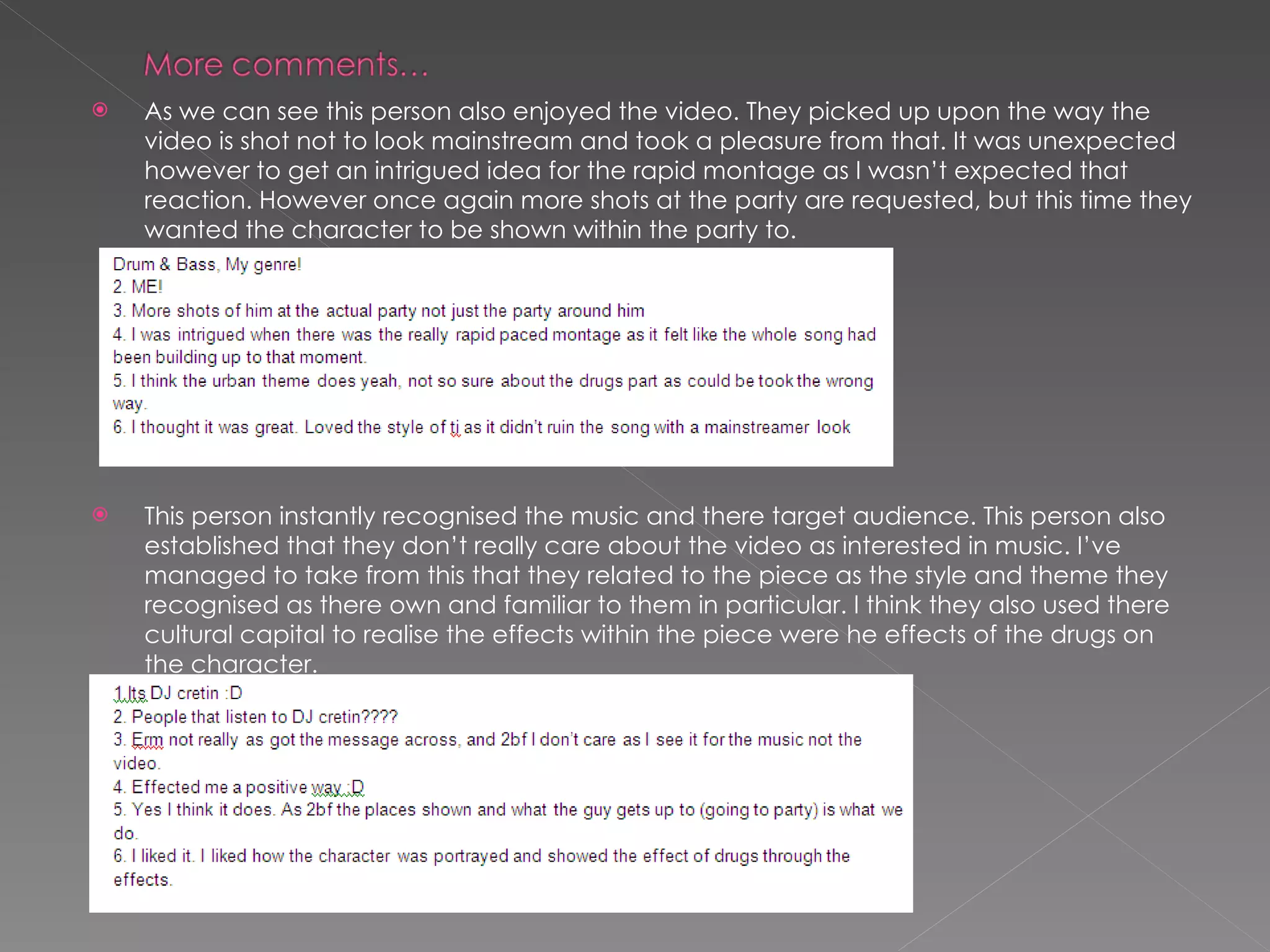 More comments…

As we can see this person also enjoyed the video. They picked up upon the way the video is shot not to look mainstream and took a pleasure from that. It was unexpected however to get an intrigued idea for the rapid montage as I wasn't expected that reaction. However once again more shots at the party are requested, but this time they wanted the character to be shown within the party to.

Drum & Bass, My genre!
2. ME!
3. More shots of him at the actual party not just the party around him
4. I was intrigued when there was the really rapid paced montage as it felt like the whole song had been building up to that moment.
5. I think the urban theme does yeah, not so sure about the drugs part as could be took the wrong way.
6. I thought it was great. Loved the style of tj as it didn't ruin the song with a mainstreamer look

This person instantly recognised the music and there target audience. This person also established that they don't really care about the video as interested in music. I've managed to take from this that they related to the piece as the style and theme they recognised as there own and familiar to them in particular. I think they also used there cultural capital to realise the effects within the piece were he effects of the drugs on the character.

1.Its DJ cretin :D
2. People that listen to DJ cretin????
3. Erm not really as got the message across, and 2bf I don't care as I see it for the music not the video.
4. Effected me a positive way :D
5. Yes I think it does. As 2bf the places shown and what the guy gets up to (going to party) is what we do.
6. I liked it. I liked how the character was portrayed and showed the effect of drugs through the effects.